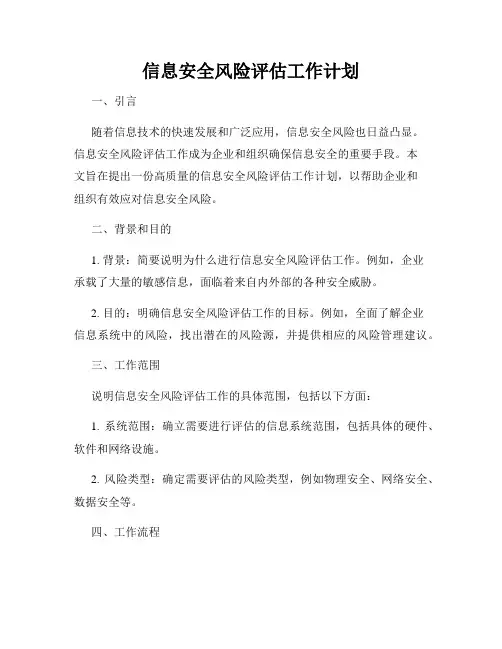 信息安全风险评估工作计划

一、引言

随着信息技术的快速发展和广泛应用，信息安全风险也日益凸显。信息安全风险评估工作成为企业和组织确保信息安全的重要手段。本文旨在提出一份高质量的信息安全风险评估工作计划，以帮助企业和组织有效应对信息安全风险。

二、背景和目的

1. 背景：简要说明为什么进行信息安全风险评估工作。例如，企业承载了大量的敏感信息，面临着来自内外部的各种安全威胁。

2. 目的：明确信息安全风险评估工作的目标。例如，全面了解企业信息系统中的风险，找出潜在的风险源，并提供相应的风险管理建议。

三、工作范围

说明信息安全风险评估工作的具体范围，包括以下方面：

1. 系统范围：确立需要进行评估的信息系统范围，包括具体的硬件、软件和网络设施。

2. 风险类型：确定需要评估的风险类型，例如物理安全、网络安全、数据安全等。

四、工作流程